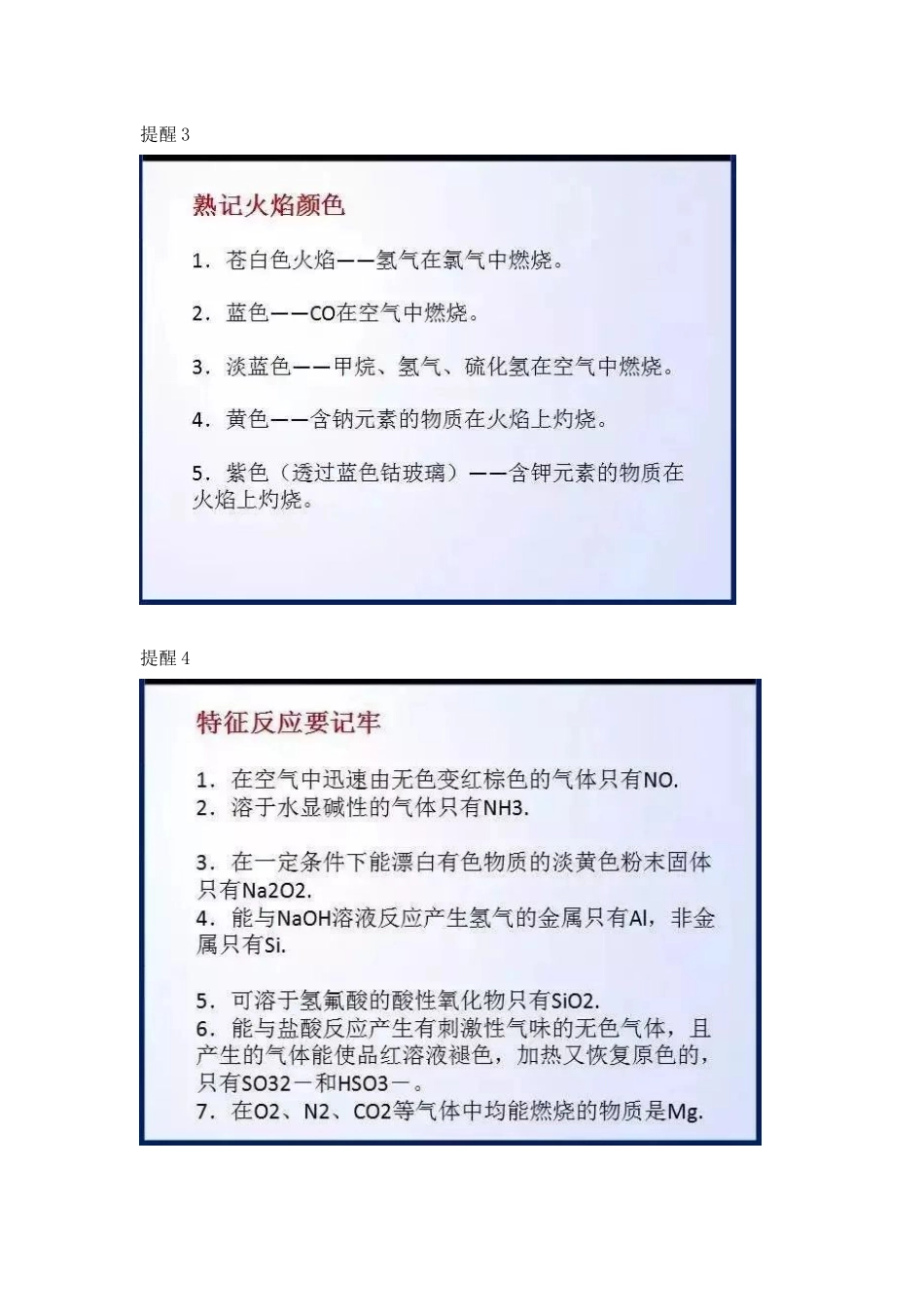 提醒 3

熟记火焰颜色

1．苍白色火焰——氢气在氯气中燃烧。

2．蓝色——CO在空气中燃烧。

3．淡蓝色——甲烷、氢气、硫化氢在空气中燃烧。

4．黄色——含钠元素的物质在火焰上灼烧。

5．紫色（透过蓝色钴玻璃）——含钾元素的物质在火焰上灼烧。

提醒 4

特征反应要记牢

1．在空气中迅速由无色变红棕色的气体只有NO.
2．溶于水显碱性的气体只有NH3.

3．在一定条件下能漂白有色物质的淡黄色粉末固体只有Na2O2.
4．能与NaOH溶液反应产生氢气的金属只有Al，非金属只有Si.

5．可溶于氢氟酸的酸性氧化物只有SiO2.
6．能与盐酸反应产生有刺激性气味的无色气体，且产生的气体能使品红溶液褪色，加热又恢复原色的，只有SO32－和HSO3－。
7．在O2、N2、CO2等气体中均能燃烧的物质是Mg.